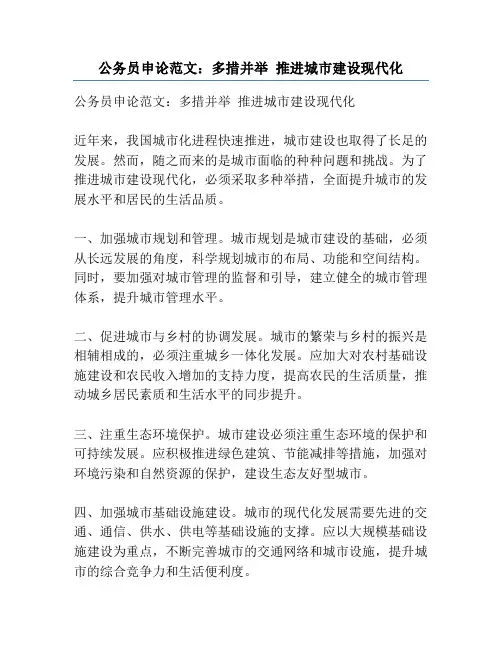 公务员申论范文：多措并举 推进城市建设现代化

公务员申论范文：多措并举 推进城市建设现代化

近年来，我国城市化进程快速推进，城市建设也取得了长足的发展。然而，随之而来的是城市面临的种种问题和挑战。为了推进城市建设现代化，必须采取多种举措，全面提升城市的发展水平和居民的生活品质。

一、加强城市规划和管理。城市规划是城市建设的基础，必须从长远发展的角度，科学规划城市的布局、功能和空间结构。同时，要加强对城市管理的监督和引导，建立健全的城市管理体系，提升城市管理水平。

二、促进城市与乡村的协调发展。城市的繁荣与乡村的振兴是相辅相成的，必须注重城乡一体化发展。应加大对农村基础设施建设和农民收入增加的支持力度，提高农民的生活质量，推动城乡居民素质和生活水平的同步提升。

三、注重生态环境保护。城市建设必须注重生态环境的保护和可持续发展。应积极推进绿色建筑、节能减排等措施，加强对环境污染和自然资源的保护，建设生态友好型城市。

四、加强城市基础设施建设。城市的现代化发展需要先进的交通、通信、供水、供电等基础设施的支撑。应以大规模基础设施建设为重点，不断完善城市的交通网络和城市设施，提升城市的综合竞争力和生活便利度。